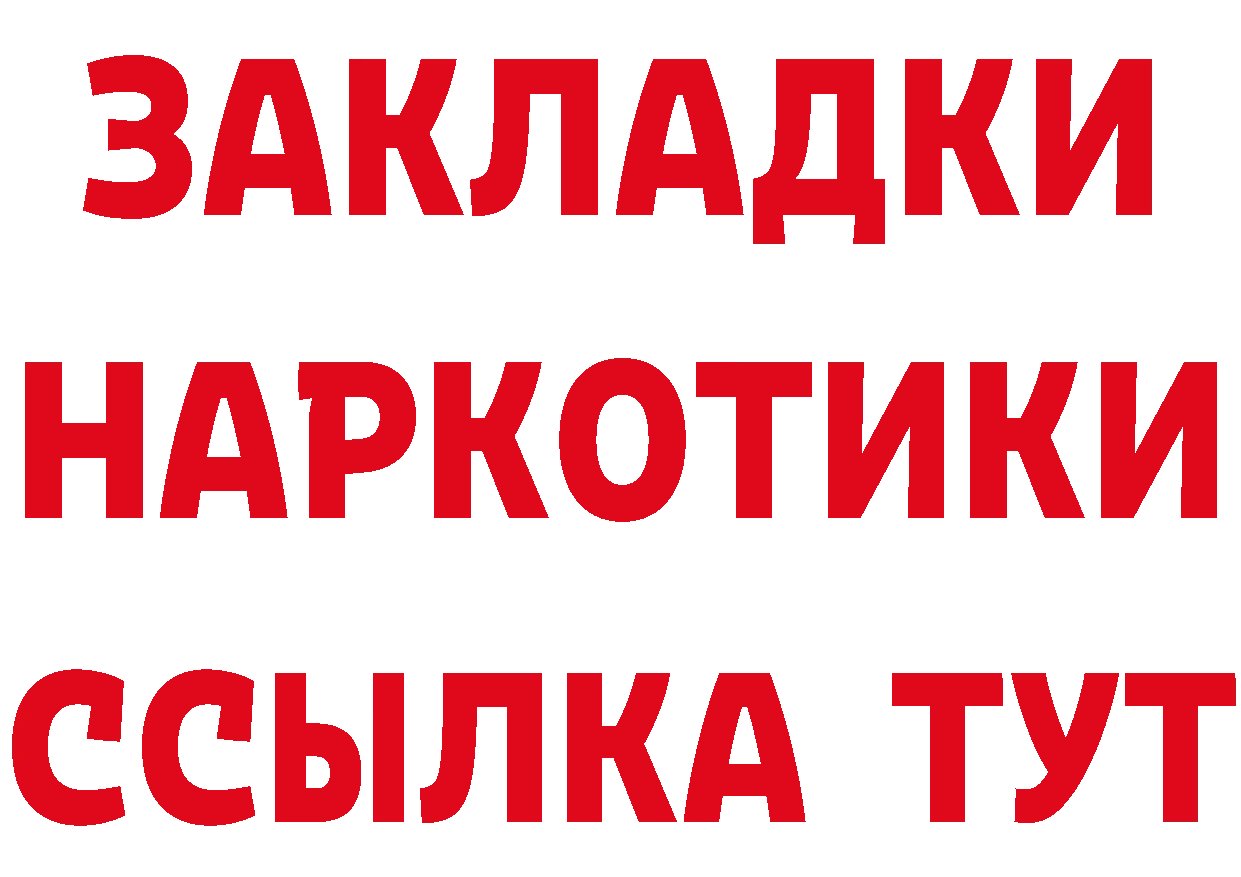 ЗАКЛАДКИ
НАРКОТИКИ
ССЫЛКА ТУТ